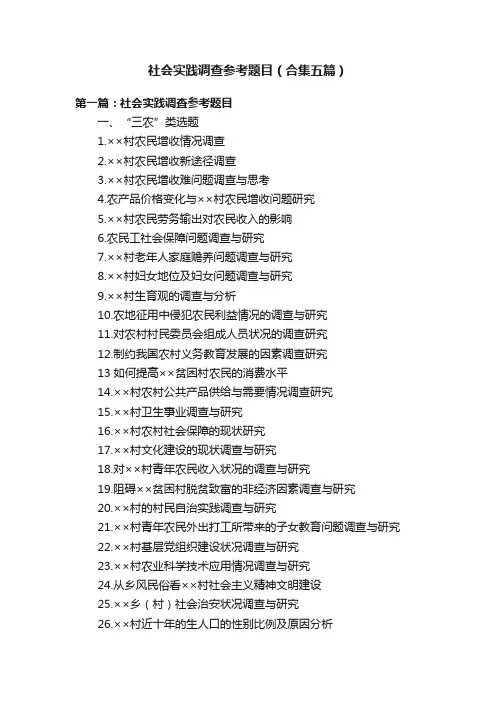 社会实践调查参考题目（合集五篇）

第一篇：社会实践调查参考题目

一、“三农”类选题

1.××村农民增收情况调查

2.××村农民增收新途径调查

3.××村农民增收难问题调查与思考

4.农产品价格变化与××村农民增收问题研究

5.××村农民劳务输出对农民收入的影响

6.农民工社会保障问题调查与研究

7.××村老年人家庭赡养问题调查与研究

8.××村妇女地位及妇女问题调查与研究

9.××村生育观的调查与分析

10.农地征用中侵犯农民利益情况的调查与研究

11.对农村村民委员会组成人员状况的调查研究

12.制约我国农村义务教育发展的因素调查研究

13 如何提高××贫困村农民的消费水平

14.××村农村公共产品供给与需要情况调查研究

15.××村卫生事业调查与研究

16.××村农村社会保障的现状研究

17.××村文化建设的现状调查与研究

18.对××村青年农民收入状况的调查与研究

19.阻碍××贫困村脱贫致富的非经济因素调查与研究

20.××村的村民自治实践调查与研究

21.××村青年农民外出打工所带来的子女教育问题调查与研究

22.××村基层党组织建设状况调查与研究

23.××村农业科学技术应用情况调查与研究

24.从乡风民俗看××村社会主义精神文明建设

25.××乡（村）社会治安状况调查与研究

26.××村近十年的生人口的性别比例及原因分析